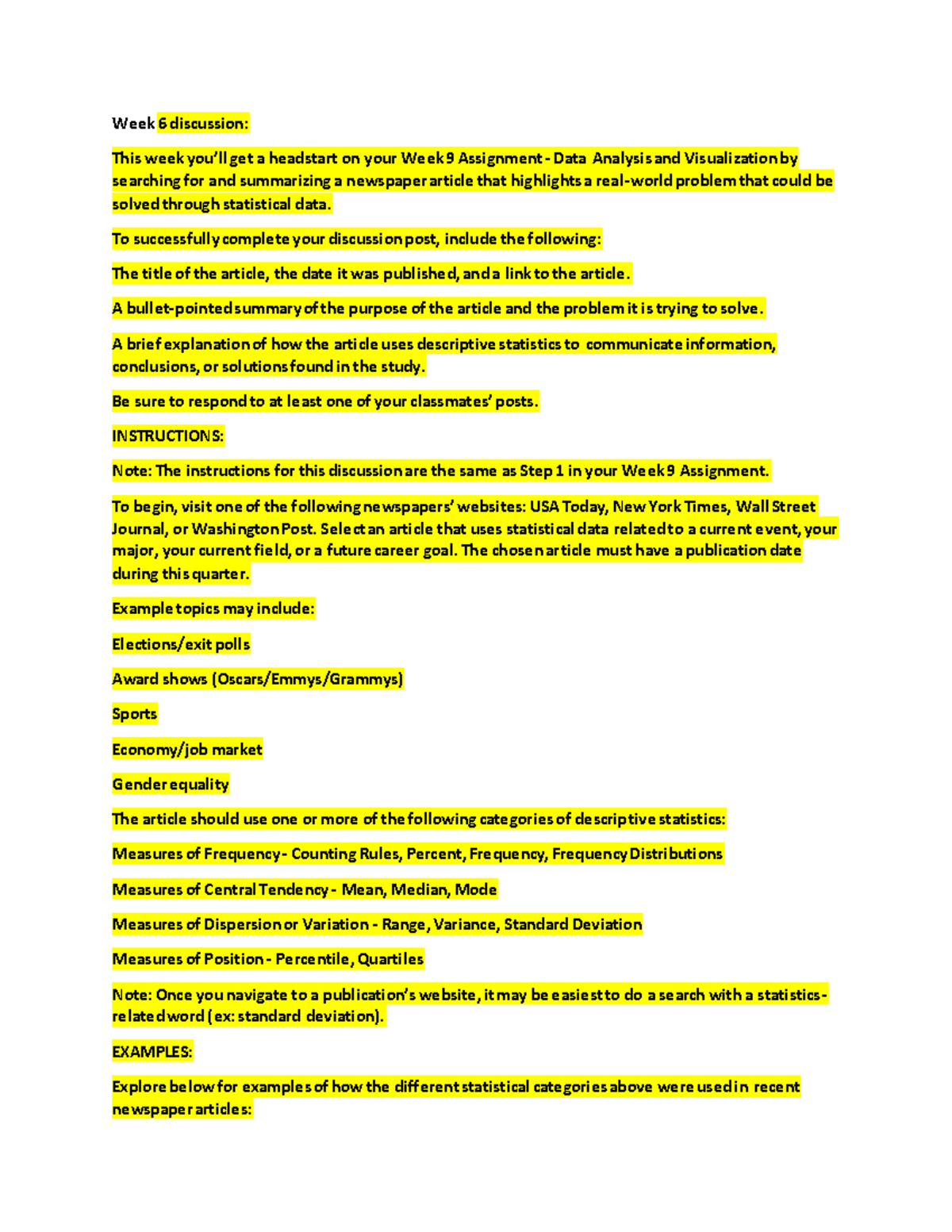 Week 6 discussion:

This week you'll get a headstart on your Week 9 Assignment - Data Analysis and Visualization by searching for and summarizing a newspaper article that highlights a real-world problem that could be solved through statistical data.

To successfully complete your discussion post, include the following:

The title of the article, the date it was published, and a link to the article.

A bullet-pointed summary of the purpose of the article and the problem it is trying to solve.

A brief explanation of how the article uses descriptive statistics to communicate information, conclusions, or solutions found in the study.

Be sure to respond to at least one of your classmates' posts.

INSTRUCTIONS:

Note: The instructions for this discussion are the same as Step 1 in your Week 9 Assignment.

To begin, visit one of the following newspapers' websites: USA Today, New York Times, Wall Street Journal, or Washington Post. Select an article that uses statistical data related to a current event, your major, your current field, or a future career goal. The chosen article must have a publication date during this quarter.

Example topics may include:

Elections/exit polls

Award shows (Oscars/Emmys/Grammys)

Sports

Economy/job market

Gender equality

The article should use one or more of the following categories of descriptive statistics:

Measures of Frequency - Counting Rules, Percent, Frequency, Frequency Distributions

Measures of Central Tendency - Mean, Median, Mode

Measures of Dispersion or Variation - Range, Variance, Standard Deviation

Measures of Position - Percentile, Quartiles

Note: Once you navigate to a publication's website, it may be easiest to do a search with a statistics-related word (ex: standard deviation).

EXAMPLES:

Explore below for examples of how the different statistical categories above were used in recent newspaper articles: